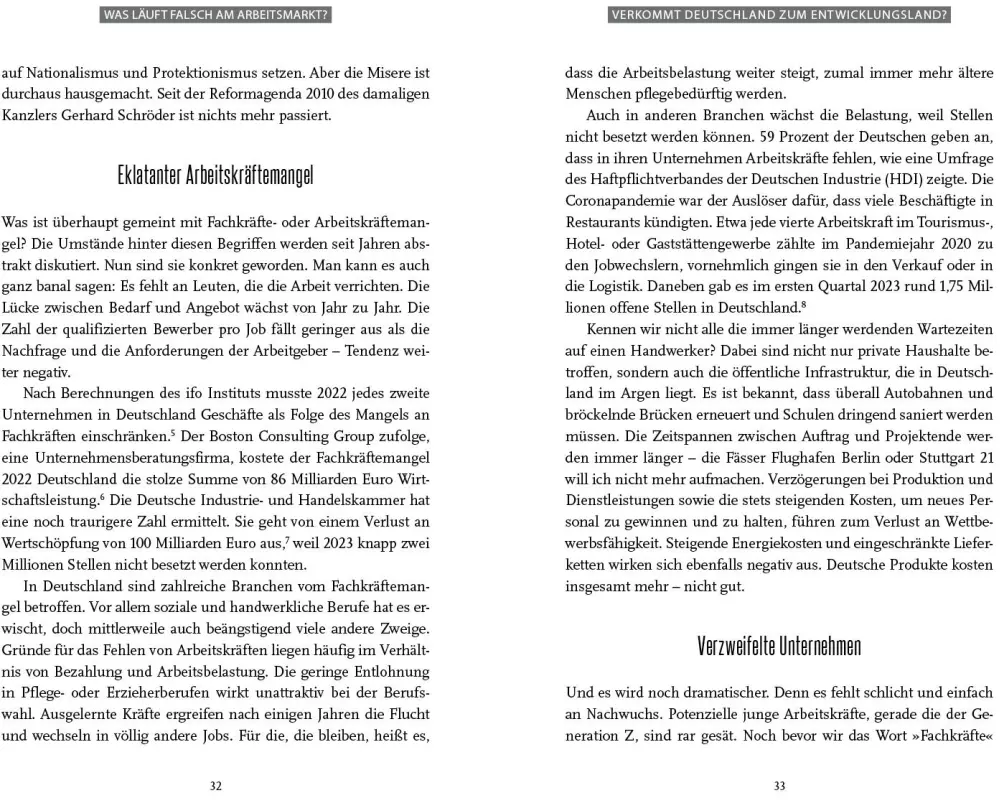 WAS LÄUFT FALSCH AM ARBEITSMARKT?

auf Nationalismus und Protektionismus setzen. Aber die Misere ist durchaus hausgemacht. Seit der Reformagenda 2010 des damaligen Kanzlers Gerhard Schröder ist nichts mehr passiert.

Eklatanter Arbeitskräftemangel

Was ist überhaupt gemeint mit Fachkräfte- oder Arbeitskräftemangel? Die Umstände hinter diesen Begriffen werden seit Jahren abstrakt diskutiert. Nun sind sie konkret geworden. Man kann es auch ganz banal sagen: Es fehlt an Leuten, die die Arbeit verrichten. Die Lücke zwischen Bedarf und Angebot wächst von Jahr zu Jahr. Die Zahl der qualifizierten Bewerber pro Job fällt geringer aus als die Nachfrage und die Anforderungen der Arbeitgeber – Tendenz weiter negativ.

Nach Berechnungen des ifo Instituts musste 2022 jedes zweite Unternehmen in Deutschland Geschäfte als Folge des Mangels an Fachkräften einschränken.$^5$ Der Boston Consulting Group zufolge, eine Unternehmensberatungsfirma, kostete der Fachkräftemangel 2022 Deutschland die stolze Summe von 86 Milliarden Euro Wirtschaftsleistung.$^6$ Die Deutsche Industrie- und Handelskammer hat eine noch traurigere Zahl ermittelt. Sie geht von einem Verlust an Wertschöpfung von 100 Milliarden Euro aus,$^7$ weil 2023 knapp zwei Millionen Stellen nicht besetzt werden konnten.

In Deutschland sind zahlreiche Branchen vom Fachkräftemangel betroffen. Vor allem soziale und handwerkliche Berufe hat es erwischt, doch mittlerweile auch beängstigend viele andere Zweige. Gründe für das Fehlen von Arbeitskräften liegen häufig im Verhältnis von Bezahlung und Arbeitsbelastung. Die geringe Entlohnung in Pflege- oder Erzieherberufen wirkt unattraktiv bei der Berufswahl. Ausgelernte Kräfte ergreifen nach einigen Jahren die Flucht und wechseln in völlig andere Jobs. Für die, die bleiben, heißt es,

32

VERKOMMT DEUTSCHLAND ZUM ENTWICKLUNGSLAND?

dass die Arbeitsbelastung weiter steigt, zumal immer mehr ältere Menschen pflegebedürftig werden.

Auch in anderen Branchen wächst die Belastung, weil Stellen nicht besetzt werden können. 59 Prozent der Deutschen geben an, dass in ihren Unternehmen Arbeitskräfte fehlen, wie eine Umfrage des Haftpflichtverbandes der Deutschen Industrie (HDI) zeigte. Die Coronapandemie war der Auslöser dafür, dass viele Beschäftigte in Restaurants kündigten. Etwa jede vierte Arbeitskraft im Tourismus-, Hotel- oder Gaststättengewerbe zählte im Pandemiejahr 2020 zu den Jobwechslern, vornehmlich gingen sie in den Verkauf oder in die Logistik. Daneben gab es im ersten Quartal 2023 rund 1,75 Millionen offene Stellen in Deutschland.$^8$

Kennen wir nicht alle die immer länger werdenden Wartezeiten auf einen Handwerker? Dabei sind nicht nur private Haushalte betroffen, sondern auch die öffentliche Infrastruktur, die in Deutschland im Argen liegt. Es ist bekannt, dass überall Autobahnen und bröckelnde Brücken erneuert und Schulen dringend saniert werden müssen. Die Zeitspannen zwischen Auftrag und Projektende werden immer länger – die Fässer Flughafen Berlin oder Stuttgart 21 will ich nicht mehr aufmachen. Verzögerungen bei Produktion und Dienstleistungen sowie die stets steigenden Kosten, um neues Personal zu gewinnen und zu halten, führen zum Verlust an Wettbewerbsfähigkeit. Steigende Energiekosten und eingeschränkte Lieferketten wirken sich ebenfalls negativ aus. Deutsche Produkte kosten insgesamt mehr – nicht gut.

Verzweifelte Unternehmen

Und es wird noch dramatischer. Denn es fehlt schlicht und einfach an Nachwuchs. Potenzielle junge Arbeitskräfte, gerade die der Generation Z, sind rar gesät. Noch bevor wir das Wort »Fachkräfte«

33